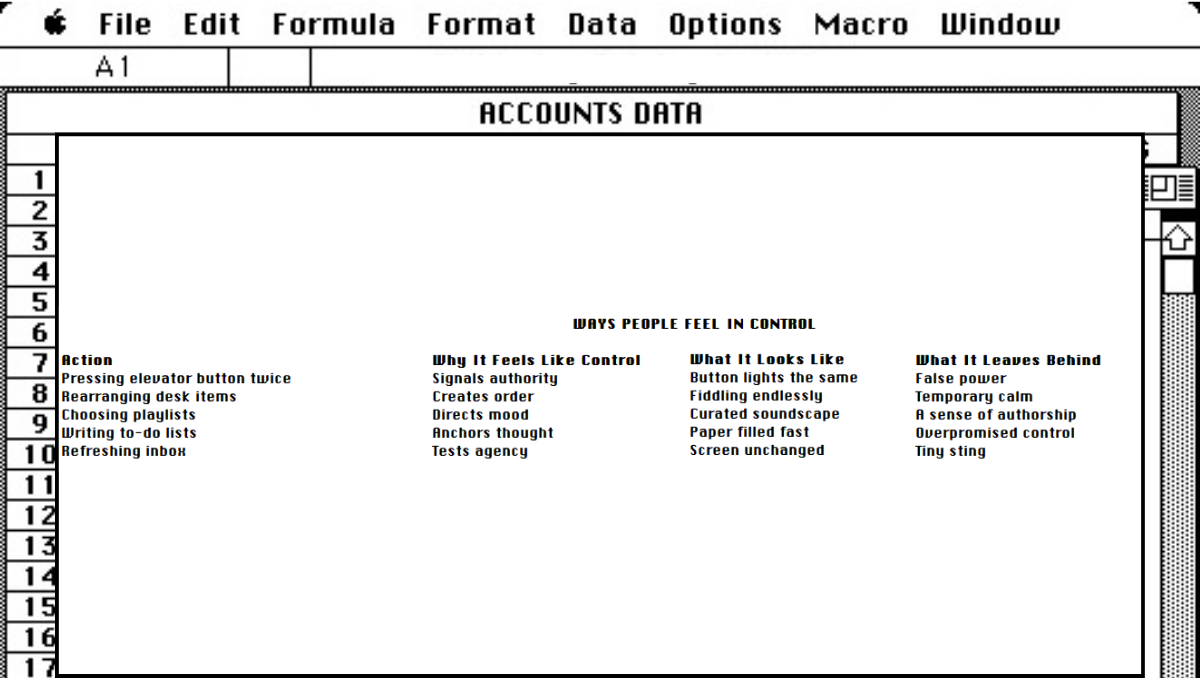 File Edit Formula Format Data Options Macro Window

A1

ACCOUNTS DATA

1
2
3
4
5
6
7
8
9
10
11
12
13
14
15
16
17

WAYS PEOPLE FEEL IN CONTROL

| Action | Why It Feels Like Control | What It Looks Like | What It Leaves Behind |
|---|---|---|---|
| Pressing elevator button twice | Signals authority | Button lights the same | False power |
| Rearranging desk items | Creates order | Fiddling endlessly | Temporary calm |
| Choosing playlists | Directs mood | Curated soundscape | A sense of authorship |
| Writing to-do lists | Anchors thought | Paper filled fast | Overpromised control |
| Refreshing inbox | Tests agency | Screen unchanged | Tiny sting |